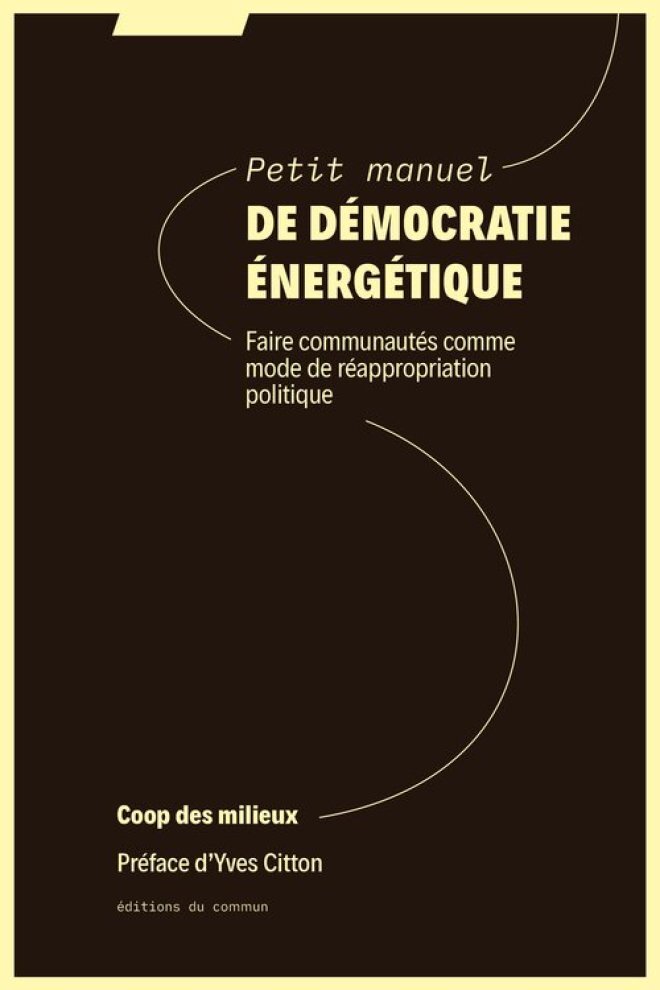 Petit manuel

DE DÉMOCRATIE ÉNERGÉTIQUE

Faire communautés comme mode de réappropriation politique

Coop des milieux

Préface d'Yves Citton

éditions du commun